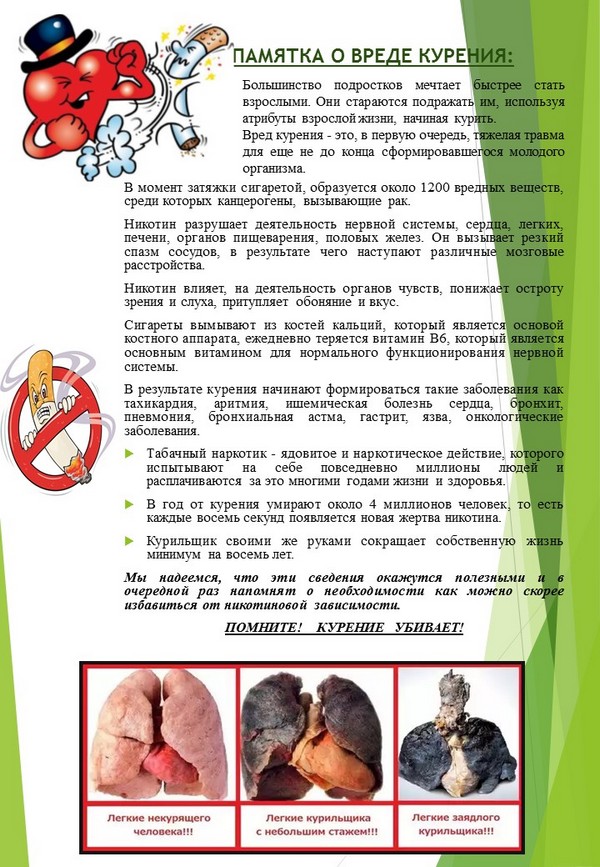 ПАМЯТКА О ВРЕДЕ КУРЕНИЯ:

Большинство подростков мечтает быстрее стать взрослыми. Они стараются подражать им, используя атрибуты взрослой жизни, начиная курить.

Вред курения - это, в первую очередь, тяжелая травма для еще не до конца сформировавшегося молодого организма.

В момент затяжки сигаретой, образуется около 1200 вредных веществ, среди которых канцерогены, вызывающие рак.

Никотин разрушает деятельность нервной системы, сердца, легких, печени, органов пищеварения, половых желез. Он вызывает резкий спазм сосудов, в результате чего наступают различные мозговые расстройства.

Никотин влияет, на деятельность органов чувств, понижает остроту зрения и слуха, притупляет обоняние и вкус.

Сигареты вымывают из костей кальций, который является основой костного аппарата, ежедневно теряется витамин В6, который является основным витамином для нормального функционирования нервной системы.

В результате курения начинают формироваться такие заболевания как тахикардия, аритмия, ишемическая болезнь сердца, бронхит, пневмония, бронхиальная астма, гастрит, язва, онкологические заболевания.

Табачный наркотик - ядовитое и наркотическое действие, которого испытывают на себе повседневно миллионы людей и расплачиваются за это многими годами жизни и здоровья.

В год от курения умирают около 4 миллионов человек, то есть каждые восемь секунд появляется новая жертва никотина.

Курильщик своими же руками сокращает собственную жизнь минимум на восемь лет.

Мы надеемся, что эти сведения окажутся полезными и в очередной раз напомнят о необходимости как можно скорее избавиться от никотиновой зависимости.

ПОМНИТЕ! КУРЕНИЕ УБИВАЕТ!

Легкие некурящего человека!!!

Легкие курильщика с небольшим стажем!!!

Легкие заядлого курильщика!!!